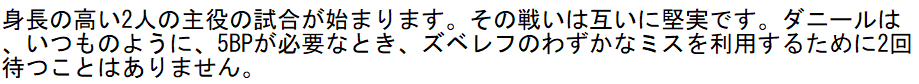 身長の高い2人の主役の試合が始まります。その戦いは互いに堅実です。ダニールは、いつものように、5BPが必要なとき、ズベレフのわずかなミスを利用するために2回待つことはありません。